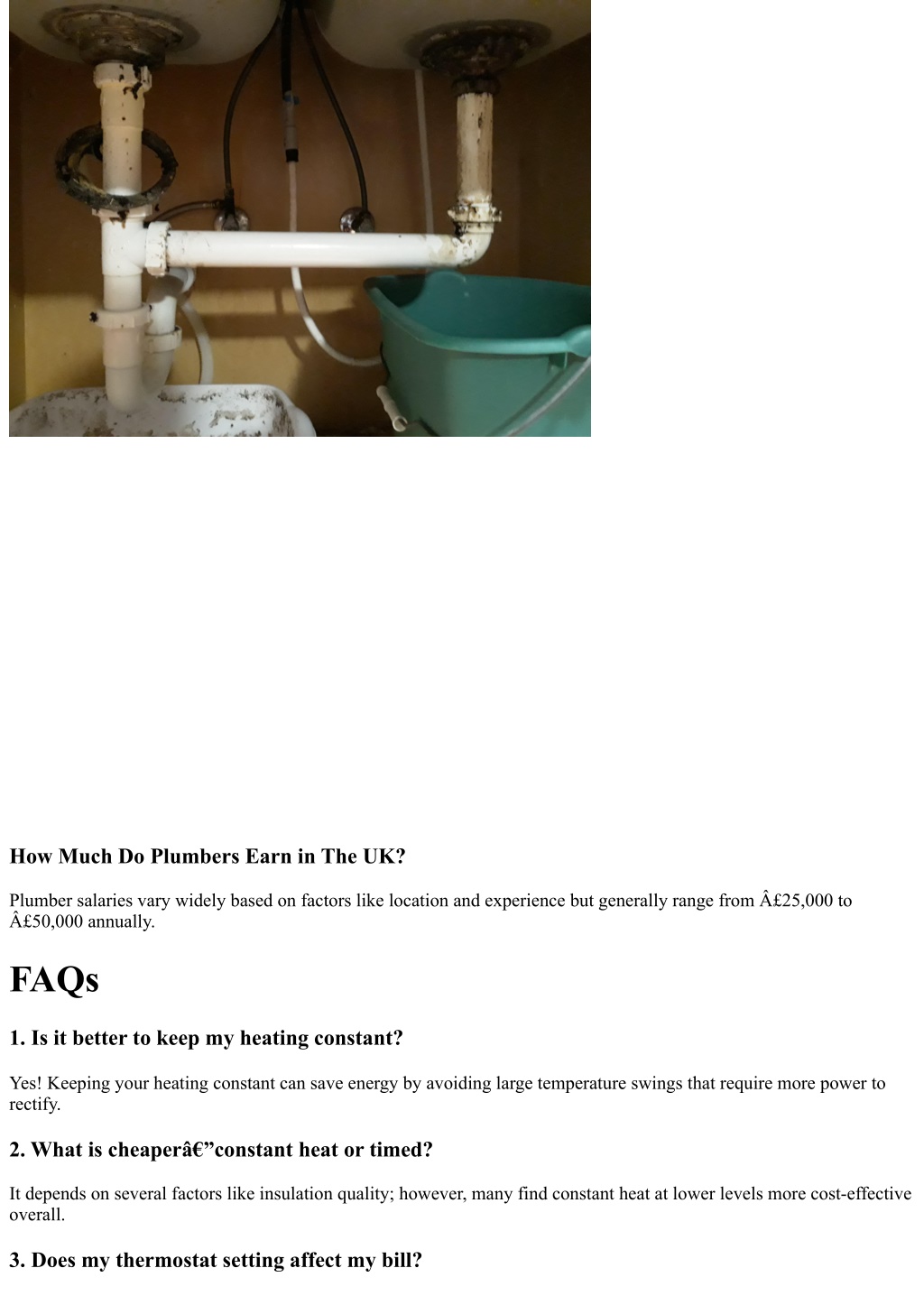 How Much Do Plumbers Earn in The UK?

Plumber salaries vary widely based on factors like location and experience but generally range from Â£25,000 to Â£50,000 annually.

FAQs

1. Is it better to keep my heating constant?

Yes! Keeping your heating constant can save energy by avoiding large temperature swings that require more power to rectify.

2. What is cheaperâ€”constant heat or timed?

It depends on several factors like insulation quality; however, many find constant heat at lower levels more cost-effective overall.

3. Does my thermostat setting affect my bill?